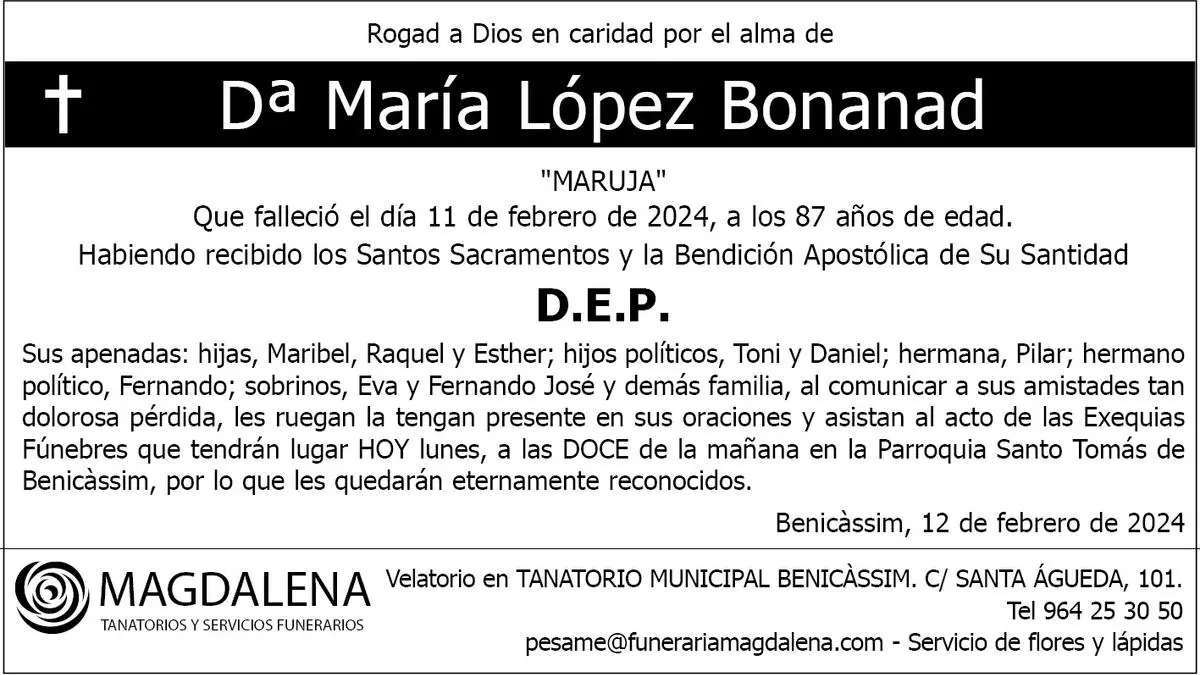 Rogad a Dios en caridad por el alma de

✝ Dª María López Bonanad

"MARUJA"

Que falleció el día 11 de febrero de 2024, a los 87 años de edad.

Habiendo recibido los Santos Sacramentos y la Bendición Apostólica de Su Santidad

D.E.P.

Sus apenadas: hijas, Maribel, Raquel y Esther; hijos políticos, Toni y Daniel; hermana, Pilar; hermano político, Fernando; sobrinos, Eva y Fernando José y demás familia, al comunicar a sus amistades tan dolorosa pérdida, les ruegan la tengan presente en sus oraciones y asistan al acto de las Exequias Fúnebres que tendrán lugar HOY lunes, a las DOCE de la mañana en la Parroquia Santo Tomás de Benicàssim, por lo que les quedarán eternamente reconocidos.

Benicàssim, 12 de febrero de 2024

MAGDALENA
TANATORIOS Y SERVICIOS FUNERARIOS

Velatorio en TANATORIO MUNICIPAL BENICÀSSIM. C/ SANTA ÁGUEDA, 101.
Tel 964 25 30 50
pesame@funerariamagdalena.com - Servicio de flores y lápidas